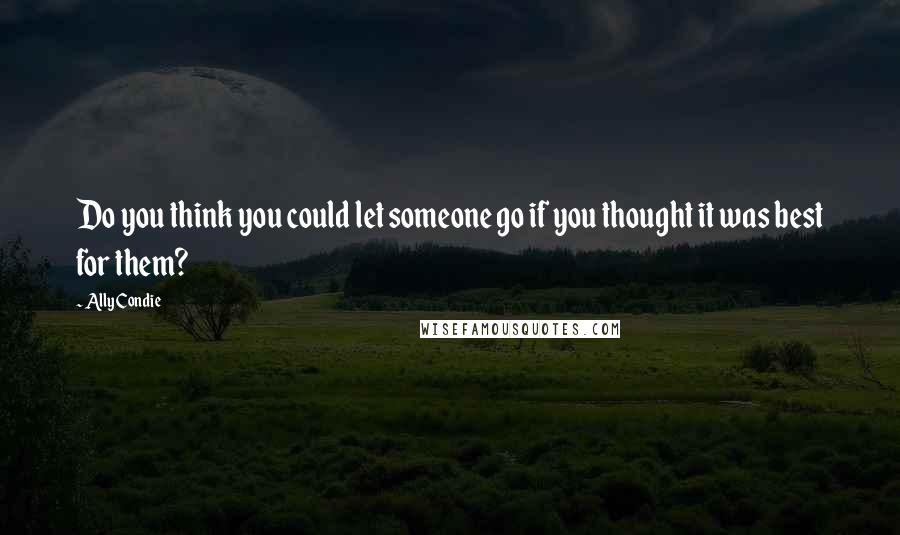 Do you think you could let someone go if you thought it was best for them?

- Ally Condie

WISEFAMOUSQUOTES.COM